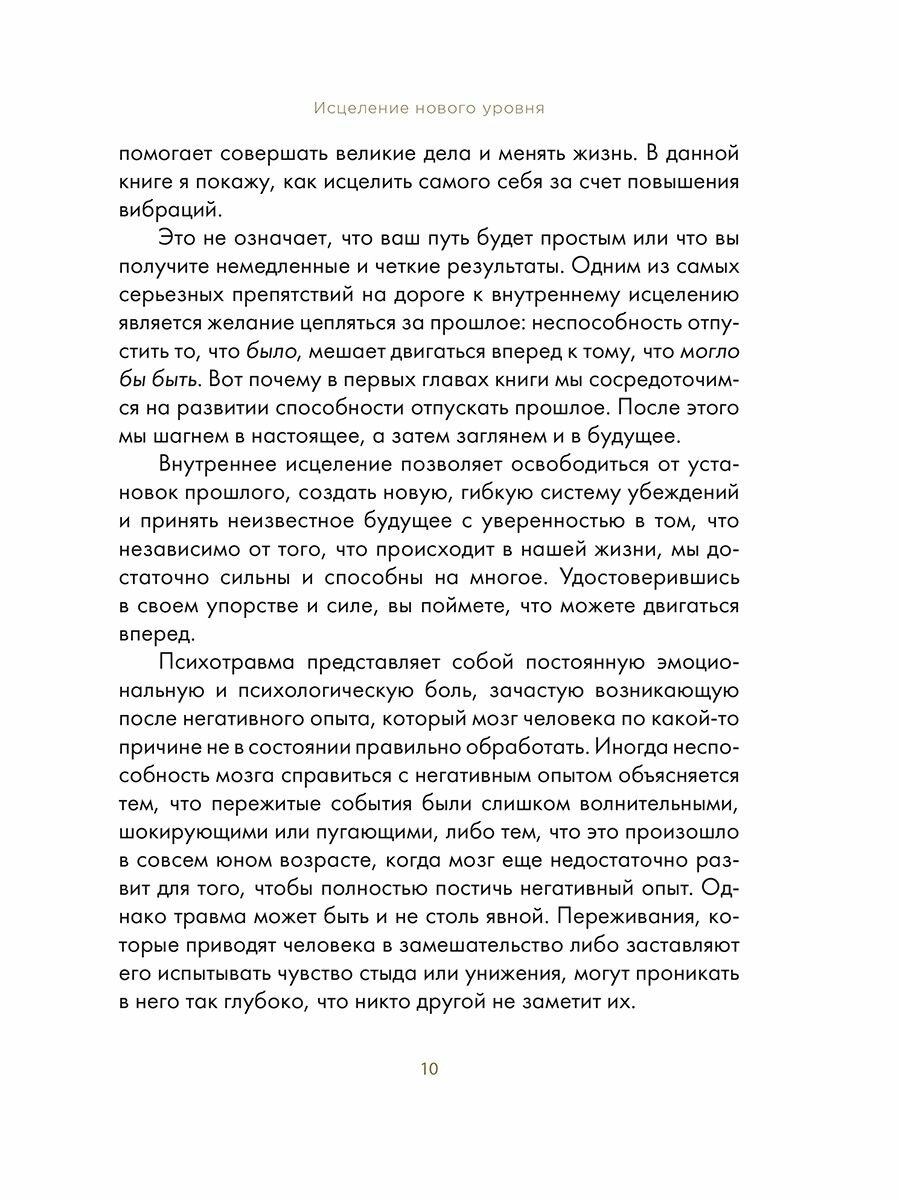 Исцеление нового уровня

помогает совершать великие дела и менять жизнь. В данной книге я покажу, как исцелить самого себя за счет повышения вибраций.

Это не означает, что ваш путь будет простым или что вы получите немедленные и четкие результаты. Одним из самых серьезных препятствий на дороге к внутреннему исцелению является желание цепляться за прошлое: неспособность отпустить то, что было, мешает двигаться вперед к тому, что могло бы быть. Вот почему в первых главах книги мы сосредоточимся на развитии способности отпускать прошлое. После этого мы шагнем в настоящее, а затем заглянем и в будущее.

Внутреннее исцеление позволяет освободиться от установок прошлого, создать новую, гибкую систему убеждений и принять неизвестное будущее с уверенностью в том, что независимо от того, что происходит в нашей жизни, мы достаточно сильны и способны на многое. Удостоверившись в своем упорстве и силе, вы поймете, что можете двигаться вперед.

Психотравма представляет собой постоянную эмоциональную и психологическую боль, зачастую возникающую после негативного опыта, который мозг человека по какой-то причине не в состоянии правильно обработать. Иногда неспособность мозга справиться с негативным опытом объясняется тем, что пережитые события были слишком волнительными, шокирующими или пугающими, либо тем, что это произошло в совсем юном возрасте, когда мозг еще недостаточно развит для того, чтобы полностью постичь негативный опыт. Однако травма может быть и не столь явной. Переживания, которые приводят человека в замешательство либо заставляют его испытывать чувство стыда или унижения, могут проникать в него так глубоко, что никто другой не заметит их.

10